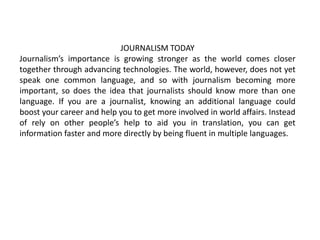 JOURNALISM TODAY

Journalism's importance is growing stronger as the world comes closer together through advancing technologies. The world, however, does not yet speak one common language, and so with journalism becoming more important, so does the idea that journalists should know more than one language. If you are a journalist, knowing an additional language could boost your career and help you to get more involved in world affairs. Instead of rely on other people's help to aid you in translation, you can get information faster and more directly by being fluent in multiple languages.